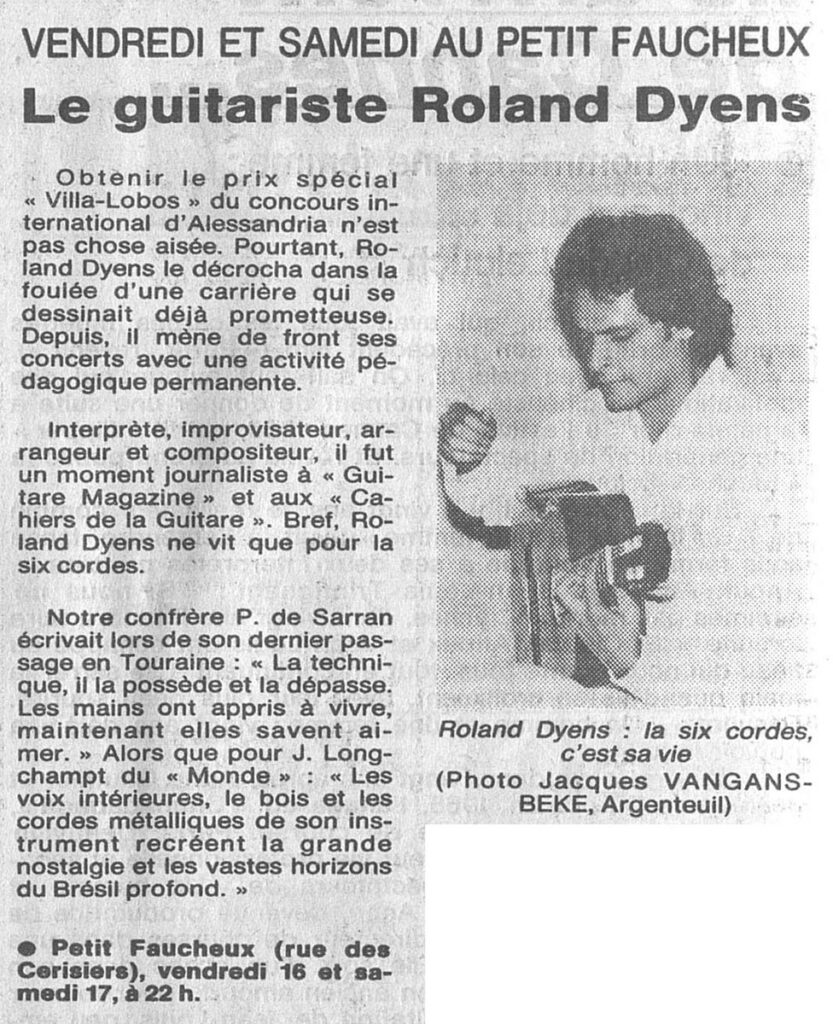 VENDREDI ET SAMEDI AU PETIT FAUCHEUX

Le guitariste Roland Dyens

Obtenir le prix spécial « Villa-Lobos » du concours international d'Alessandria n'est pas chose aisée. Pourtant, Roland Dyens le décrocha dans la foulée d'une carrière qui se dessinait déjà prometteuse. Depuis, il mène de front ses concerts avec une activité pédagogique permanente.

Interprète, improvisateur, arrangeur et compositeur, il fut un moment journaliste à « Guitare Magazine » et aux « Cahiers de la Guitare ». Bref, Roland Dyens ne vit que pour la six cordes.

Notre confrère P. de Sarran écrivait lors de son dernier passage en Touraine : « La technique, il la possède et la dépasse. Les mains ont appris à vivre, maintenant elles savent aimer. » Alors que pour J. Longchampt du « Monde » : « Les voix intérieures, le bois et les cordes métalliques de son instrument recréent la grande nostalgie et les vastes horizons du Brésil profond. »

● Petit Faucheux (rue des Cerisiers), vendredi 16 et samedi 17, à 22 h.

Roland Dyens : la six cordes, c'est sa vie
(Photo Jacques VANGANSBEKE, Argenteuil)